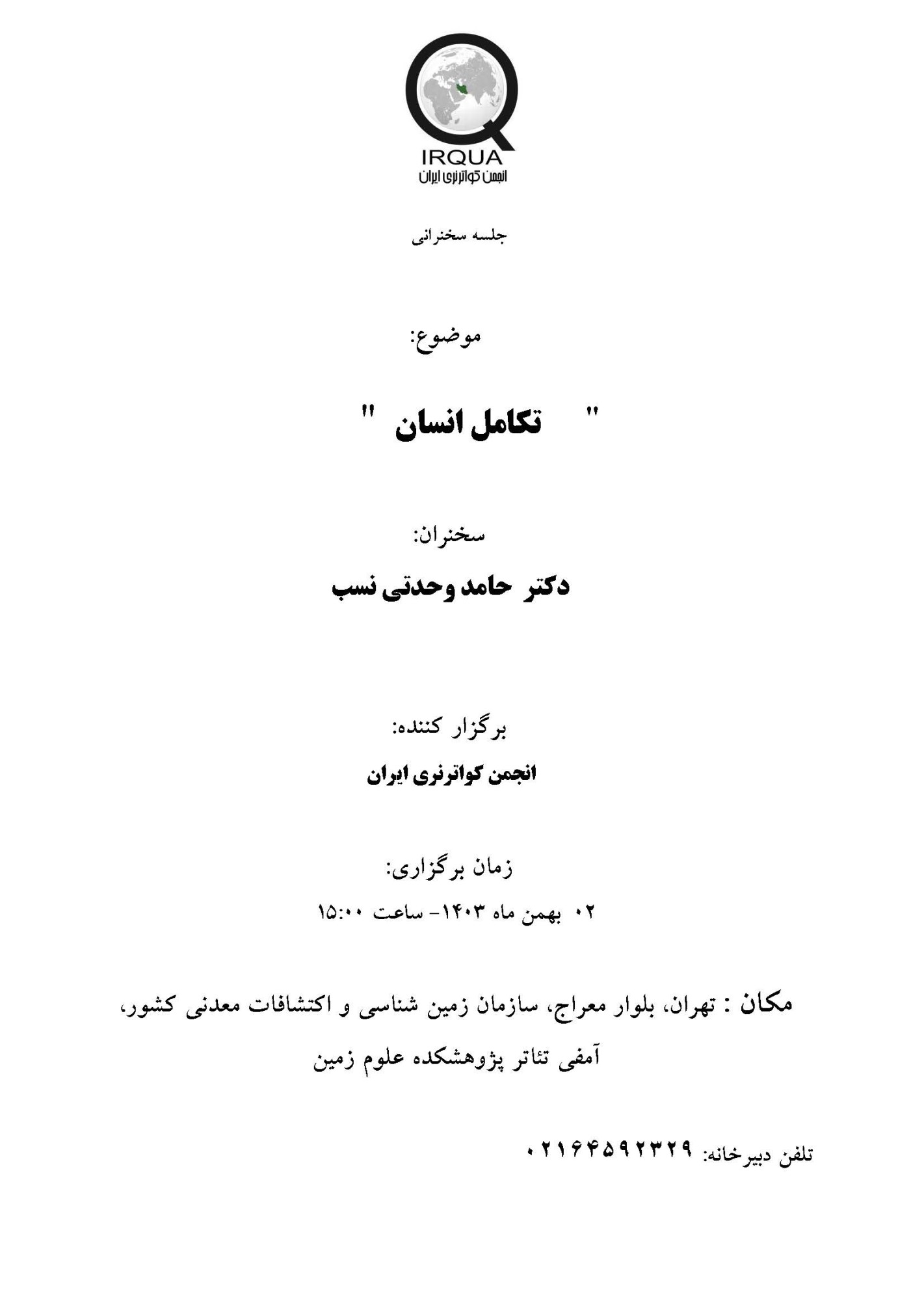 IRQUA
انجمن کواترنری ایران

جلسه سخنرانی

موضوع:

" تکامل انسان "

سخنران:

دکتر حامد وحدتی نسب

برگزار کننده:

انجمن کواترنری ایران

زمان برگزاری:

۰۲ بهمن ماه ۱۴۰۳- ساعت ۱۵:۰۰

مکان : تهران، بلوار معراج، سازمان زمین شناسی و اکتشافات معدنی کشور، آمفی تئاتر پژوهشکده علوم زمین

تلفن دبیرخانه: ۰۲۱۶۴۵۹۲۳۲۹